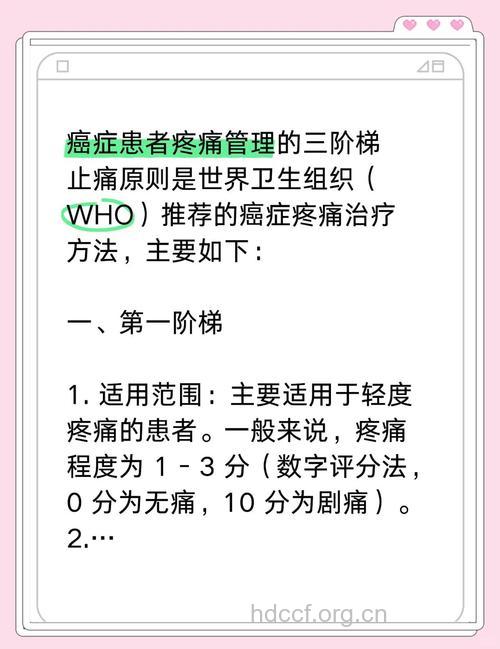 癌症患者疼痛管理的三阶梯止痛原则是世界卫生组织（WHO）推荐的癌症疼痛治疗方法，主要如下：

一、第一阶梯

1. 适用范围：主要适用于轻度疼痛的患者。一般来说，疼痛程度为 1 - 3 分（数字评分法，0 分为无痛，10 分为剧痛）。
2.…

hdccf.org.cn